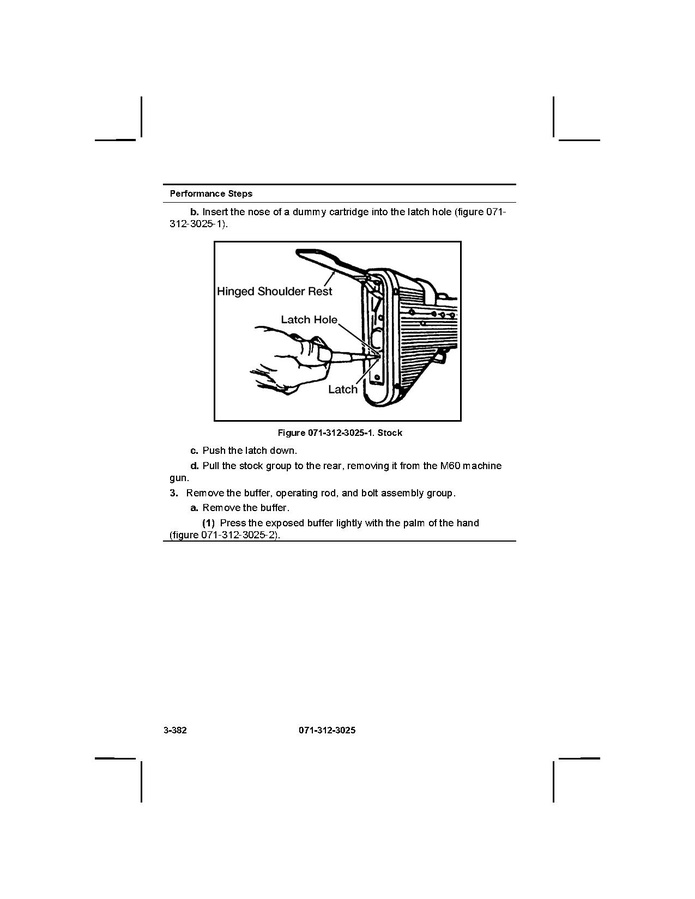 Performance Steps

b. Insert the nose of a dummy cartridge into the latch hole (figure 071-312-3025-1).

Hinged Shoulder Rest

Latch Hole

Latch

Figure 071-312-3025-1. Stock

c. Push the latch down.

d. Pull the stock group to the rear, removing it from the M60 machine gun.

3. Remove the buffer, operating rod, and bolt assembly group.

a. Remove the buffer.

(1) Press the exposed buffer lightly with the palm of the hand (figure 071-312-3025-2).

3-382 071-312-3025